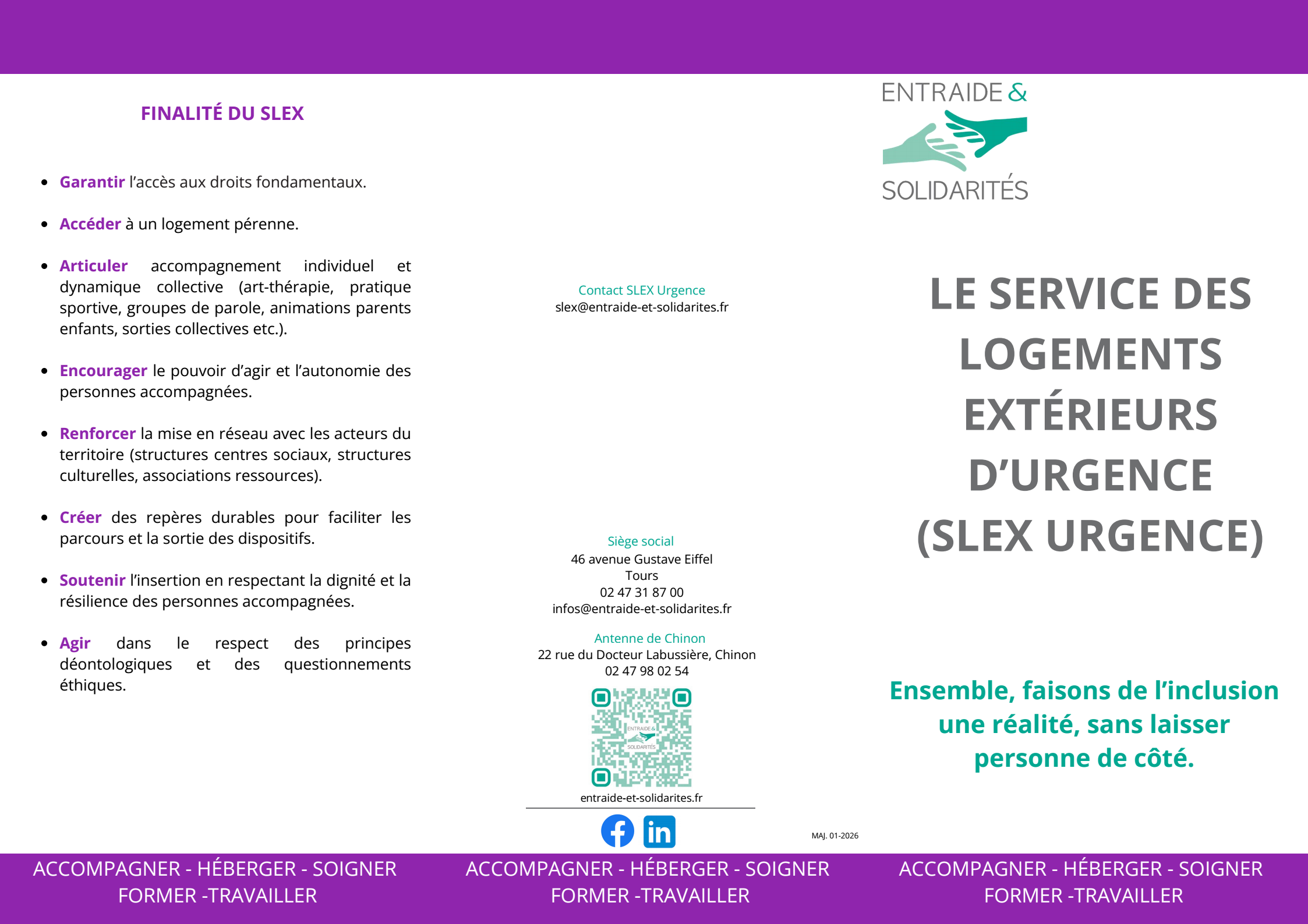 FINALITÉ DU SLEX

- Garantir l'accès aux droits fondamentaux.
- Accéder à un logement pérenne.
- Articuler accompagnement individuel et dynamique collective (art-thérapie, pratique sportive, groupes de parole, animations parents enfants, sorties collectives etc.).
- Encourager le pouvoir d'agir et l'autonomie des personnes accompagnées.
- Renforcer la mise en réseau avec les acteurs du territoire (structures centres sociaux, structures culturelles, associations ressources).
- Créer des repères durables pour faciliter les parcours et la sortie des dispositifs.
- Soutenir l'insertion en respectant la dignité et la résilience des personnes accompagnées.
- Agir dans le respect des principes déontologiques et des questionnements éthiques.

ACCOMPAGNER - HÉBERGER - SOIGNER
FORMER -TRAVAILLER

Contact SLEX Urgence
slex@entraide-et-solidarites.fr

Siège social
46 avenue Gustave Eiffel
Tours
02 47 31 87 00
infos@entraide-et-solidarites.fr

Antenne de Chinon
22 rue du Docteur Labussière, Chinon
02 47 98 02 54

ENTRAIDE & SOLIDARITÉS

entraide-et-solidarites.fr

MAJ. 01-2026

ACCOMPAGNER - HÉBERGER - SOIGNER
FORMER -TRAVAILLER

ENTRAIDE & SOLIDARITÉS

LE SERVICE DES LOGEMENTS EXTÉRIEURS D'URGENCE (SLEX URGENCE)

Ensemble, faisons de l'inclusion une réalité, sans laisser personne de côté.

ACCOMPAGNER - HÉBERGER - SOIGNER
FORMER -TRAVAILLER